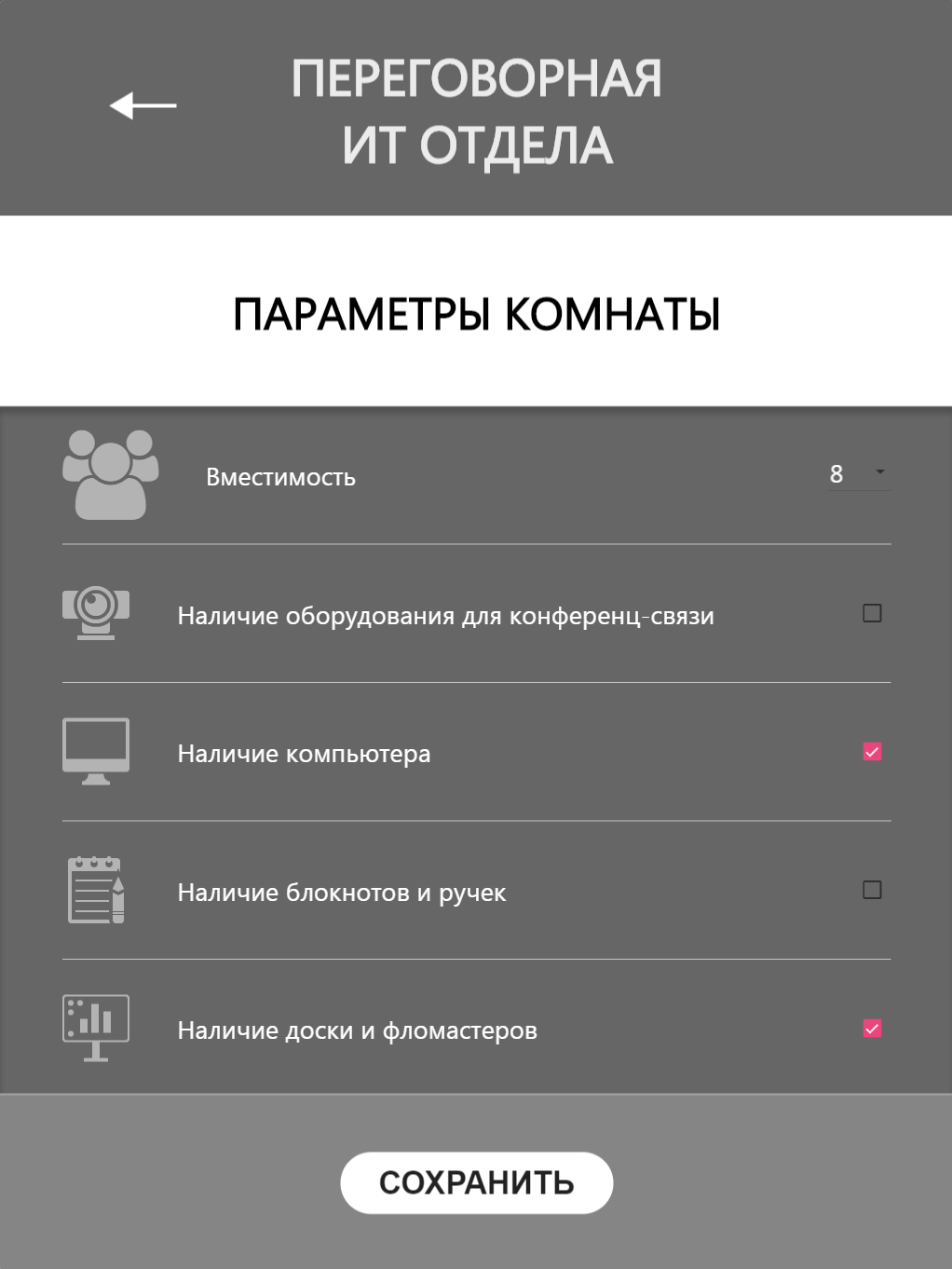 ПЕРЕГОВОРНАЯ ИТ ОТДЕЛА

ПАРАМЕТРЫ КОМНАТЫ

Вместимость

8

Наличие оборудования для конференц-связи

Наличие компьютера

Наличие блокнотов и ручек

Наличие доски и фломастеров

СОХРАНИТЬ